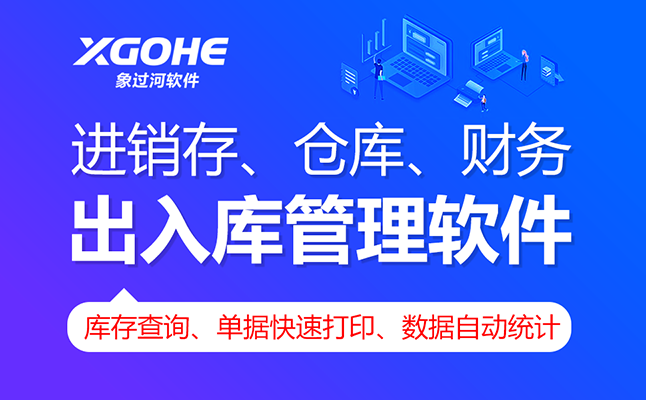 XGOHE
象过河软件

进销存、仓库、财务
出入库管理软件

库存查询、单据快速打印、数据自动统计